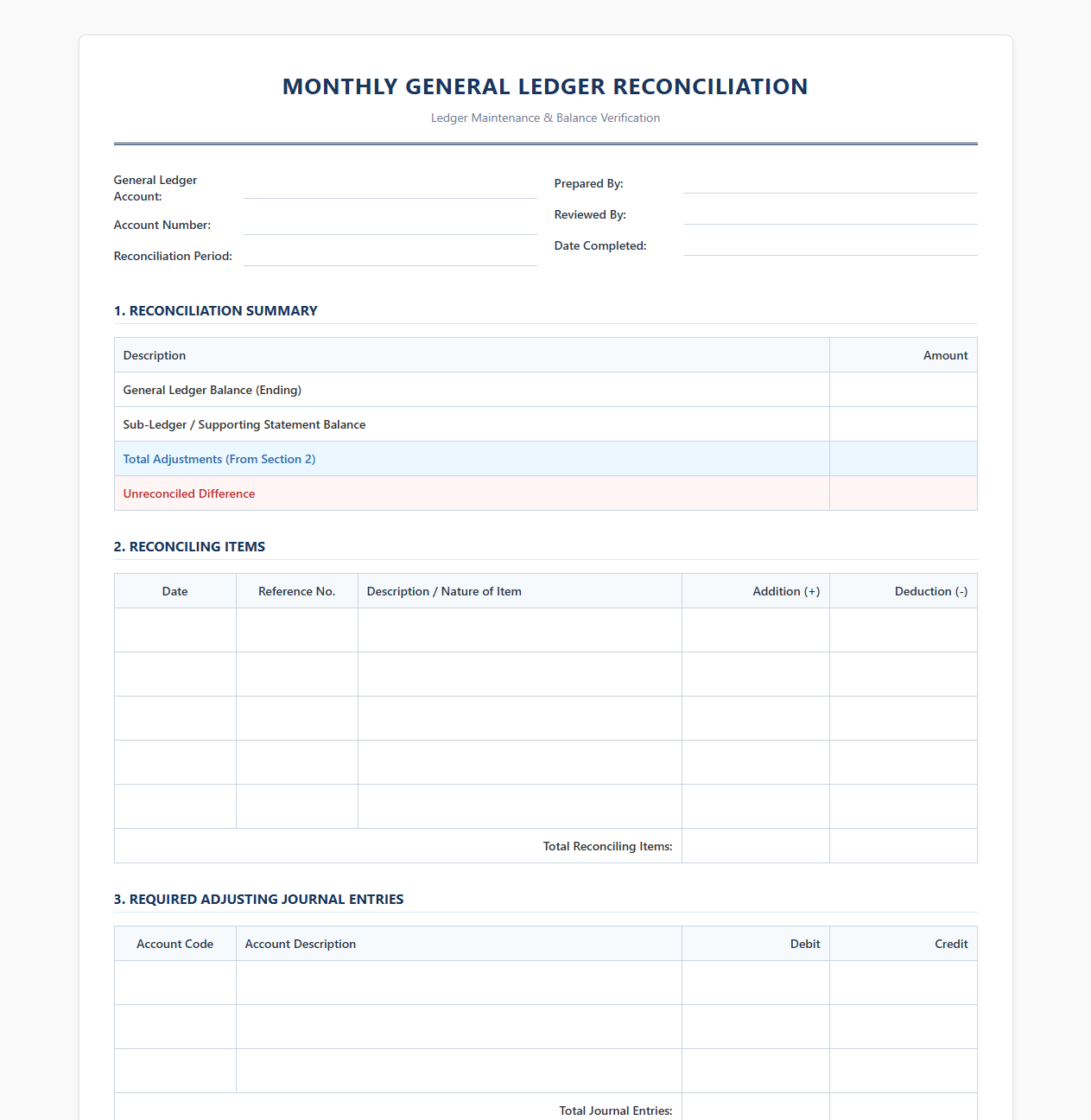 MONTHLY GENERAL LEDGER RECONCILIATION

Ledger Maintenance & Balance Verification

General Ledger Account: ____
Account Number: ____
Reconciliation Period: ____

Prepared By: ____
Reviewed By: ____
Date Completed: ____

1. RECONCILIATION SUMMARY

| Description | Amount |
|---|---|
| General Ledger Balance (Ending) | |
| Sub-Ledger / Supporting Statement Balance | |
| Total Adjustments (From Section 2) | |
| Unreconciled Difference | |

2. RECONCILING ITEMS

| Date | Reference No. | Description / Nature of Item | Addition (+) | Deduction (-) |
|---|---|---|---|---|
| | | | | |
| | | | | |
| | | | | |
| | | | | |
| | | | | |
| Total Reconciling Items: | | | | |

3. REQUIRED ADJUSTING JOURNAL ENTRIES

| Account Code | Account Description | Debit | Credit |
|---|---|---|---|
| | | | |
| | | | |
| | | | |
| Total Journal Entries: | | | |